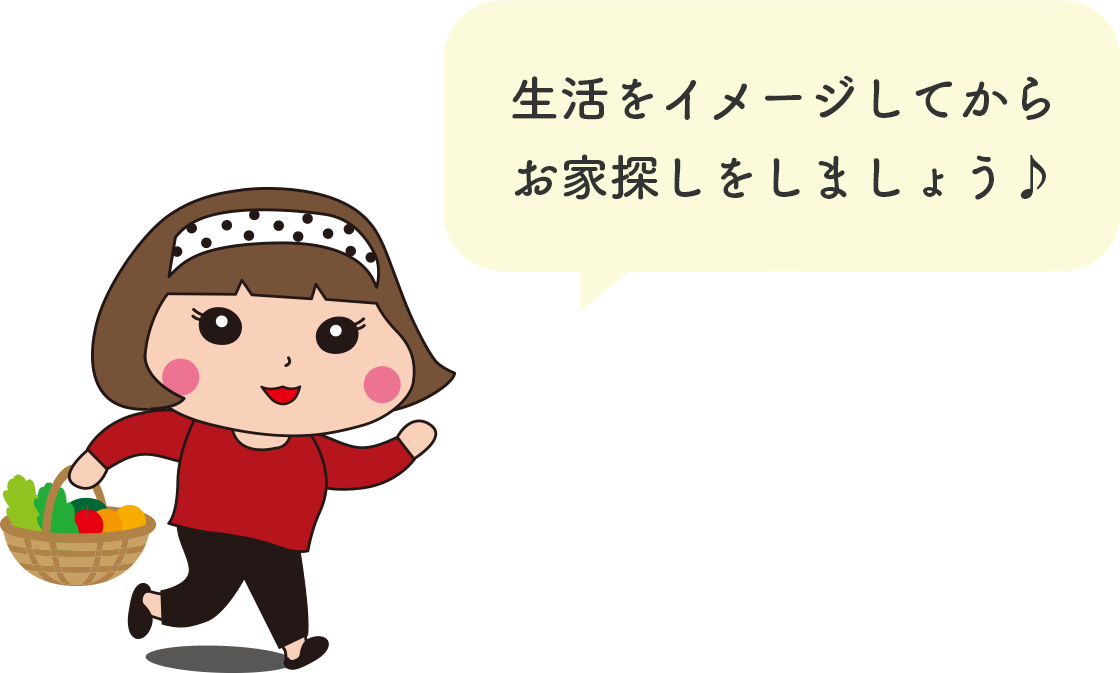 生活をイメージしてから
お家探しをしましょう♪